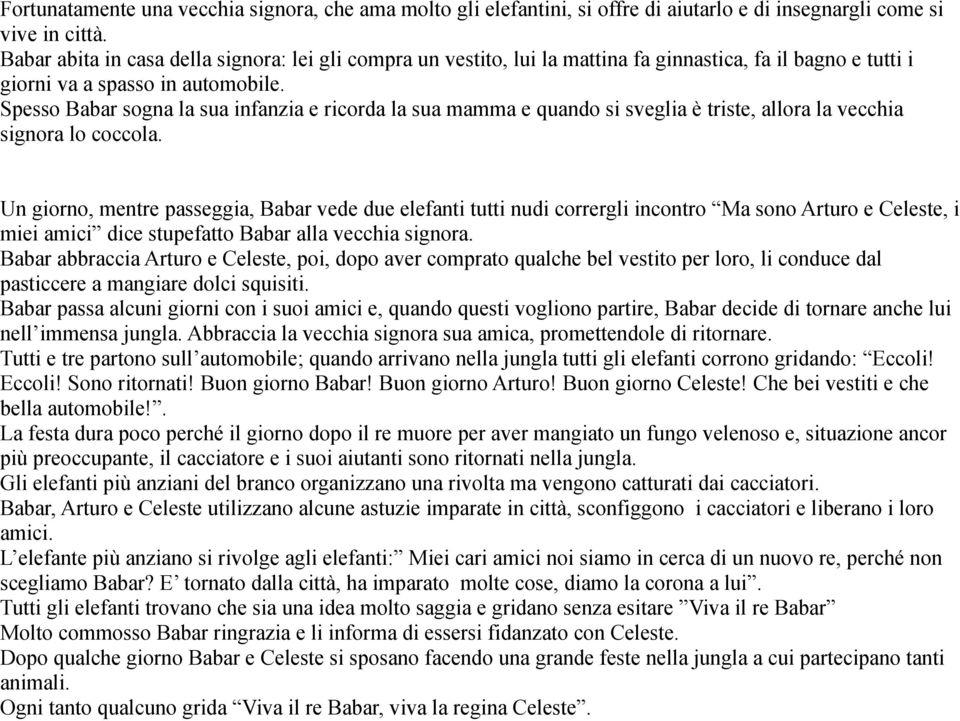 Fortunatamente una vecchia signora, che ama molto gli elefantini, si offre di aiutarlo e di insegnargli come si vive in città.
Babar abita in casa della signora: lei gli compra un vestito, lui la mattina fa ginnastica, fa il bagno e tutti i giorni va a spasso in automobile.
Spesso Babar sogna la sua infanzia e ricorda la sua mamma e quando si sveglia è triste, allora la vecchia signora lo coccola.

Un giorno, mentre passeggia, Babar vede due elefanti tutti nudi corrergli incontro “Ma sono Arturo e Celeste, i miei amici” dice stupefatto Babar alla vecchia signora.
Babar abbraccia Arturo e Celeste, poi, dopo aver comprato qualche bel vestito per loro, li conduce dal pasticcere a mangiare dolci squisiti.
Babar passa alcuni giorni con i suoi amici e, quando questi vogliono partire, Babar decide di tornare anche lui nell’immensa jungla. Abbraccia la vecchia signora sua amica, promettendole di ritornare.
Tutti e tre partono sull’automobile; quando arrivano nella jungla tutti gli elefanti corrono gridando: “Eccoli! Eccoli! Sono ritornati! Buon giorno Babar! Buon giorno Arturo! Buon giorno Celeste! Che bei vestiti e che bella automobile!”.
La festa dura poco perché il giorno dopo il re muore per aver mangiato un fungo velenoso e, situazione ancor più preoccupante, il cacciatore e i suoi aiutanti sono ritornati nella jungla.
Gli elefanti più anziani del branco organizzano una rivolta ma vengono catturati dai cacciatori.
Babar, Arturo e Celeste utilizzano alcune astuzie imparate in città, sconfiggono i cacciatori e liberano i loro amici.
L’elefante più anziano si rivolge agli elefanti:” Miei cari amici noi siamo in cerca di un nuovo re, perché non scegliamo Babar? E’ tornato dalla città, ha imparato molte cose, diamo la corona a lui”.
Tutti gli elefanti trovano che sia una idea molto saggia e gridano senza esitare ”Viva il re Babar”
Molto commosso Babar ringrazia e li informa di essersi fidanzato con Celeste.
Dopo qualche giorno Babar e Celeste si sposano facendo una grande feste nella jungla a cui partecipano tanti animali.
Ogni tanto qualcuno grida “Viva il re Babar, viva la regina Celeste”.